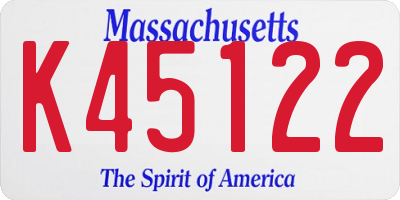 Massachusetts

K45122

The Spirit of America